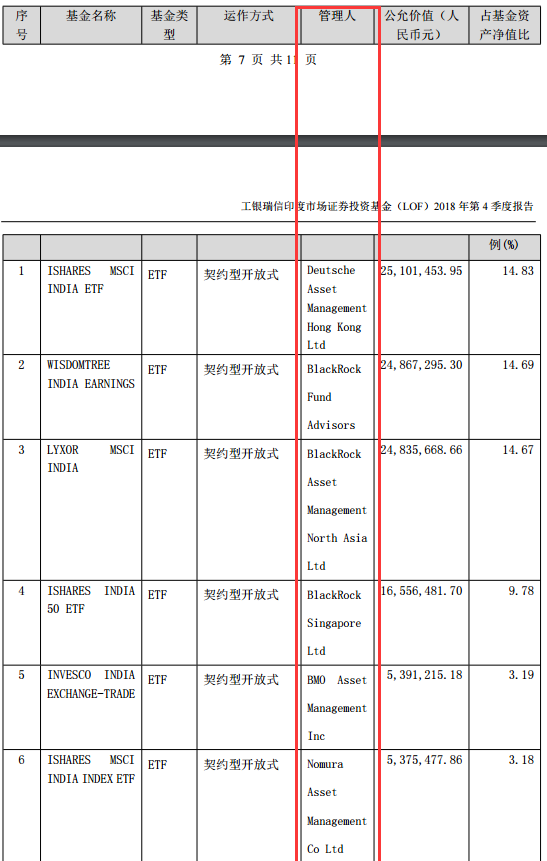 | 序号 | 基金名称 | 基金类型 | 运作方式 | 管理人 | 公允价值（人民币元） | 占基金资产净值比 |
|---|---|---|---|---|---|---|

第 7 页 共 11 页

工银瑞信印度市场证券投资基金（LOF）2018 年第 4 季度报告

|  |  |  |  |  |  | 例(%) |
|---|---|---|---|---|---|---|
| 1 | ISHARES MSCI INDIA ETF | ETF | 契约型开放式 | Deutsche Asset Management Hong Kong Ltd | 25,101,453.95 | 14.83 |
| 2 | WISDOMTREE INDIA EARNINGS | ETF | 契约型开放式 | BlackRock Fund Advisors | 24,867,295.30 | 14.69 |
| 3 | LYXOR MSCI INDIA | ETF | 契约型开放式 | BlackRock Asset Management North Asia Ltd | 24,835,668.66 | 14.67 |
| 4 | ISHARES INDIA 50 ETF | ETF | 契约型开放式 | BlackRock Singapore Ltd | 16,556,481.70 | 9.78 |
| 5 | INVESCO INDIA EXCHANGE-TRADE | ETF | 契约型开放式 | BMO Asset Management Inc | 5,391,215.18 | 3.19 |
| 6 | ISHARES MSCI INDIA INDEX ETF | ETF | 契约型开放式 | Nomura Asset Management Co Ltd | 5,375,477.86 | 3.18 |